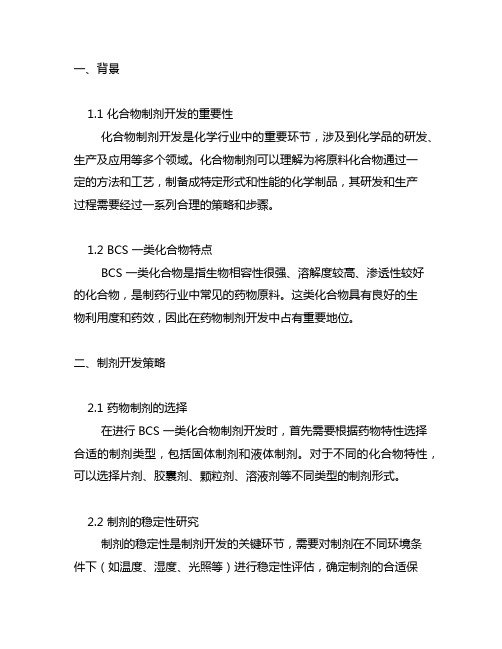 一、背景

1.1 化合物制剂开发的重要性

化合物制剂开发是化学行业中的重要环节，涉及到化学品的研发、生产及应用等多个领域。化合物制剂可以理解为将原料化合物通过一定的方法和工艺，制备成特定形式和性能的化学制品，其研发和生产过程需要经过一系列合理的策略和步骤。

1.2 BCS 一类化合物特点

BCS 一类化合物是指生物相容性很强、溶解度较高、渗透性较好的化合物，是制药行业中常见的药物原料。这类化合物具有良好的生物利用度和药效，因此在药物制剂开发中占有重要地位。

二、制剂开发策略

2.1 药物制剂的选择

在进行 BCS 一类化合物制剂开发时，首先需要根据药物特性选择合适的制剂类型，包括固体制剂和液体制剂。对于不同的化合物特性，可以选择片剂、胶囊剂、颗粒剂、溶液剂等不同类型的制剂形式。

2.2 制剂的稳定性研究

制剂的稳定性是制剂开发的关键环节，需要对制剂在不同环境条件下（如温度、湿度、光照等）进行稳定性评估，确定制剂的合适保